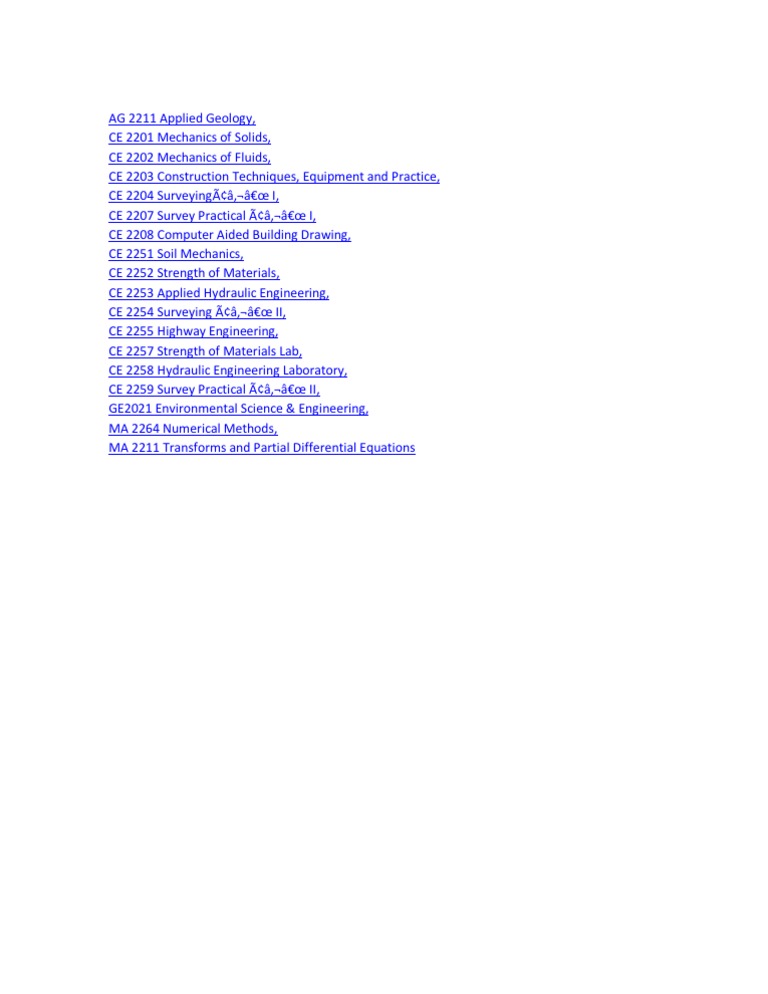 AG 2211 Applied Geology,
CE 2201 Mechanics of Solids,
CE 2202 Mechanics of Fluids,
CE 2203 Construction Techniques, Equipment and Practice,
CE 2204 SurveyingÃ¢â‚¬â€œ I,
CE 2207 Survey Practical Ã¢â‚¬â€œ I,
CE 2208 Computer Aided Building Drawing,
CE 2251 Soil Mechanics,
CE 2252 Strength of Materials,
CE 2253 Applied Hydraulic Engineering,
CE 2254 Surveying Ã¢â‚¬â€œ II,
CE 2255 Highway Engineering,
CE 2257 Strength of Materials Lab,
CE 2258 Hydraulic Engineering Laboratory,
CE 2259 Survey Practical Ã¢â‚¬â€œ II,
GE2021 Environmental Science & Engineering,
MA 2264 Numerical Methods,
MA 2211 Transforms and Partial Differential Equations